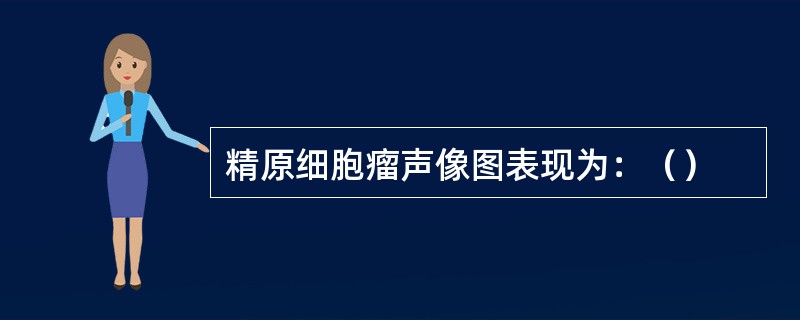 精原细胞瘤声像图表现为：（）